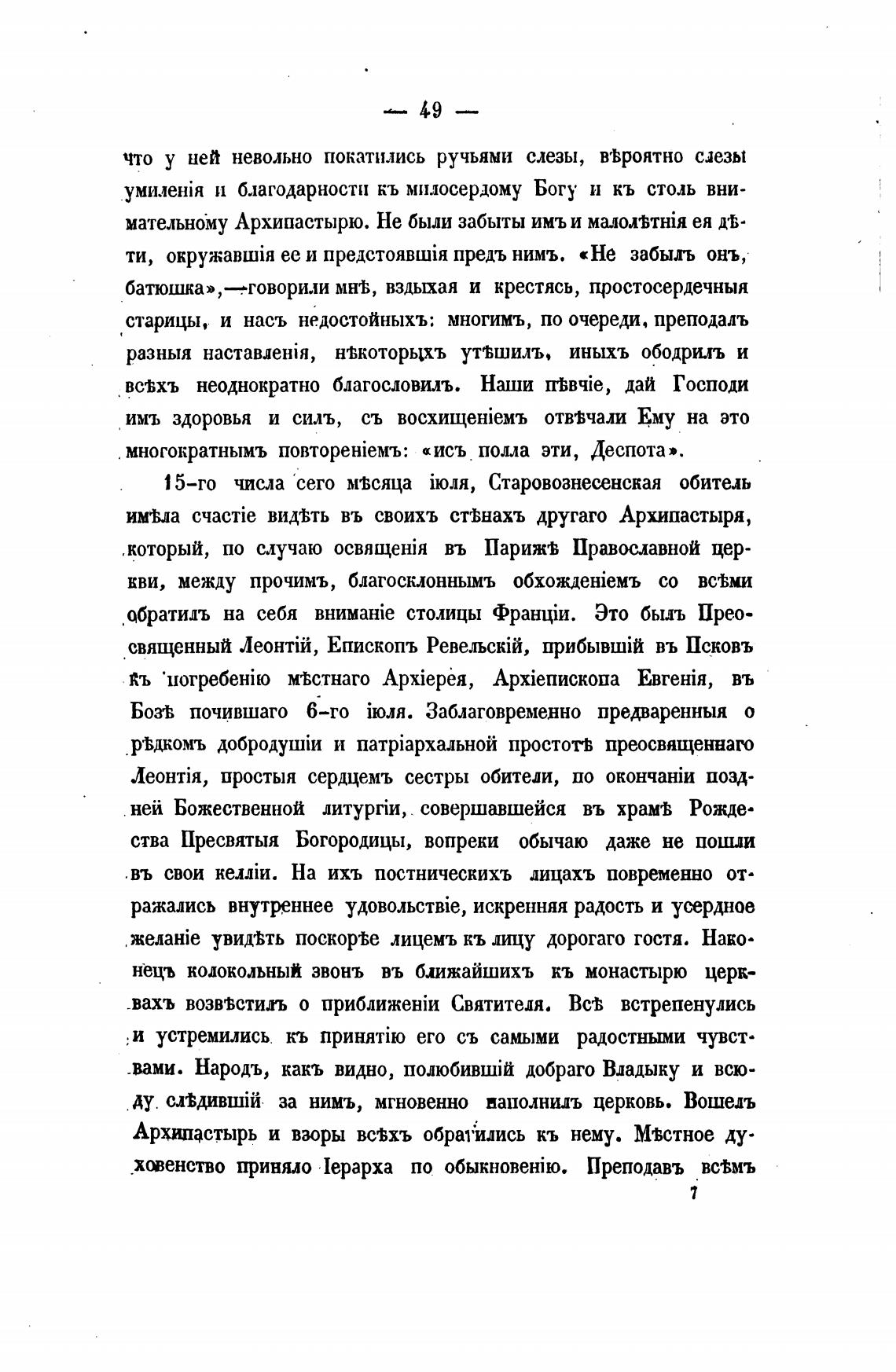 — 49 —

что у ней невольно покатились ручьями слезы, вѣроятно слезы умиленія и благодарности къ милосердому Богу и къ столь внимательному Архипастырю. Не были забыты имъ и малолѣтнія ея дѣти, окружавшія ее и предстоявшія предъ нимъ. «Не забылъ онъ, батюшка»,—говорили мнѣ, вздыхая и крестясь, простосердечныя старицы, и насъ недостойныхъ: многимъ, по очереди, преподалъ разныя наставленія, нѣкоторыхъ утѣшилъ, иныхъ ободрилъ и всѣхъ неоднократно благословилъ. Наши пѣвчіе, дай Господи имъ здоровья и силъ, съ восхищеніемъ отвѣчали Ему на это многократнымъ повтореніемъ: «исъ полла эти, Деспота».

15-го числа сего мѣсяца іюля, Старовознесенская обитель имѣла счастіе видѣть въ своихъ стѣнахъ другаго Архипастыря, который, по случаю освященія въ Парижѣ Православной церкви, между прочимъ, благосклоннымъ обхожденіемъ со всѣми обратилъ на себя вниманіе столицы Франціи. Это былъ Преосвященный Леонтій, Епископъ Ревельскій, прибывшій въ Псковъ къ погребенію мѣстнаго Архіерея, Архіепископа Евгенія, въ Бозѣ почившаго 6-го іюля. Заблаговременно предваренныя о рѣдкомъ добродушіи и патріархальной простотѣ преосвященнаго Леонтія, простыя сердцемъ сестры обители, по окончаніи поздней Божественной литургіи, совершавшейся въ храмѣ Рождества Пресвятыя Богородицы, вопреки обычаю даже не пошли въ свои келліи. На ихъ постническихъ лицахъ повременно отражались внутреннее удовольствіе, искренняя радость и усердное желаніе увидѣть поскорѣе лицемъ къ лицу дорогаго гостя. Наконецъ колокольный звонъ въ ближайшихъ къ монастырю церквахъ возвѣстилъ о приближеніи Святителя. Всѣ встрепенулись и устремились къ принятію его съ самыми радостными чувствами. Народъ, какъ видно, полюбившій добраго Владыку и всюду слѣдившій за нимъ, мгновенно наполнилъ церковь. Вошелъ Архипастырь и взоры всѣхъ обратились къ нему. Мѣстное духовенство приняло Іерарха по обыкновенію. Преподавъ всѣмъ

7